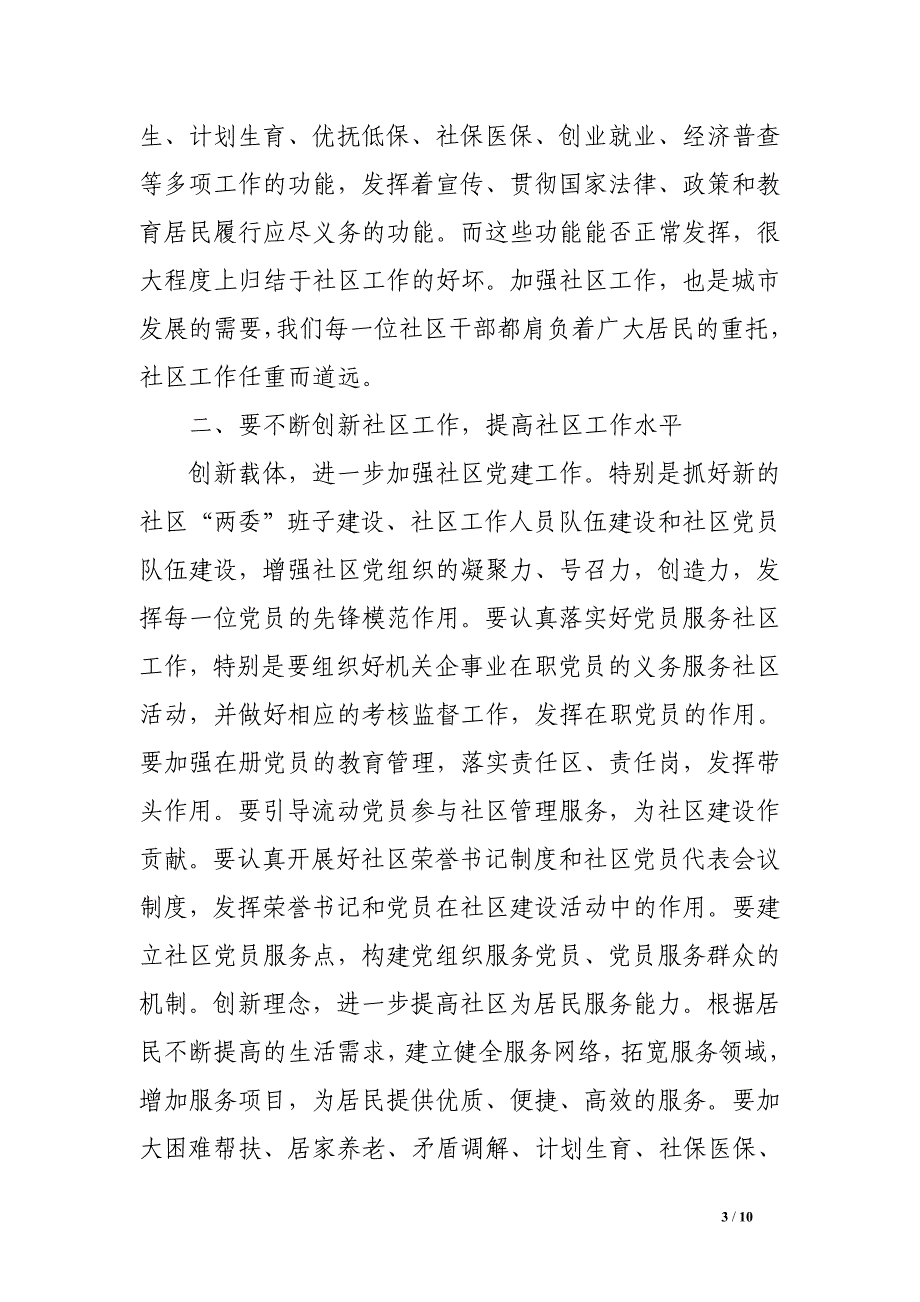 生、计划生育、优抚低保、社保医保、创业就业、经济普查等多项工作的功能，发挥着宣传、贯彻国家法律、政策和教育居民履行应尽义务的功能。而这些功能能否正常发挥，很大程度上归结于社区工作的好坏。加强社区工作，也是城市发展的需要，我们每一位社区干部都肩负着广大居民的重托，社区工作任重而道远。

二、要不断创新社区工作，提高社区工作水平

创新载体，进一步加强社区党建工作。特别是抓好新的社区“两委”班子建设、社区工作人员队伍建设和社区党员队伍建设，增强社区党组织的凝聚力、号召力，创造力，发挥每一位党员的先锋模范作用。要认真落实好党员服务社区工作，特别是要组织好机关企事业在职党员的义务服务社区活动，并做好相应的考核监督工作，发挥在职党员的作用。要加强在册党员的教育管理，落实责任区、责任岗，发挥带头作用。要引导流动党员参与社区管理服务，为社区建设作贡献。要认真开展好社区荣誉书记制度和社区党员代表会议制度，发挥荣誉书记和党员在社区建设活动中的作用。要建立社区党员服务点，构建党组织服务党员、党员服务群众的机制。创新理念，进一步提高社区为居民服务能力。根据居民不断提高的生活需求，建立健全服务网络，拓宽服务领域，增加服务项目，为居民提供优质、便捷、高效的服务。要加大困难帮扶、居家养老、矛盾调解、计划生育、社保医保、

3 / 10